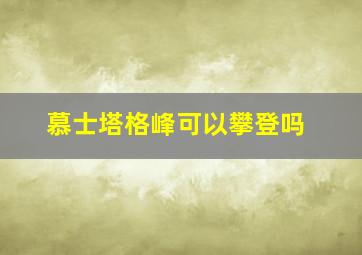 慕士塔格峰可以攀登吗